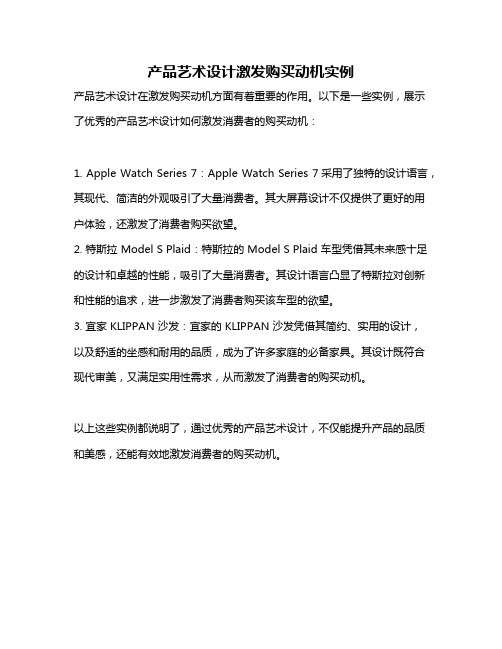 产品艺术设计激发购买动机实例

产品艺术设计在激发购买动机方面有着重要的作用。以下是一些实例，展示了优秀的产品艺术设计如何激发消费者的购买动机：

1. Apple Watch Series 7：Apple Watch Series 7 采用了独特的设计语言，其现代、简洁的外观吸引了大量消费者。其大屏幕设计不仅提供了更好的用户体验，还激发了消费者购买欲望。
2. 特斯拉 Model S Plaid：特斯拉的 Model S Plaid 车型凭借其未来感十足的设计和卓越的性能，吸引了大量消费者。其设计语言凸显了特斯拉对创新和性能的追求，进一步激发了消费者购买该车型的欲望。
3. 宜家 KLIPPAN 沙发：宜家的 KLIPPAN 沙发凭借其简约、实用的设计，以及舒适的坐感和耐用的品质，成为了许多家庭的必备家具。其设计既符合现代审美，又满足实用性需求，从而激发了消费者的购买动机。

以上这些实例都说明了，通过优秀的产品艺术设计，不仅能提升产品的品质和美感，还能有效地激发消费者的购买动机。